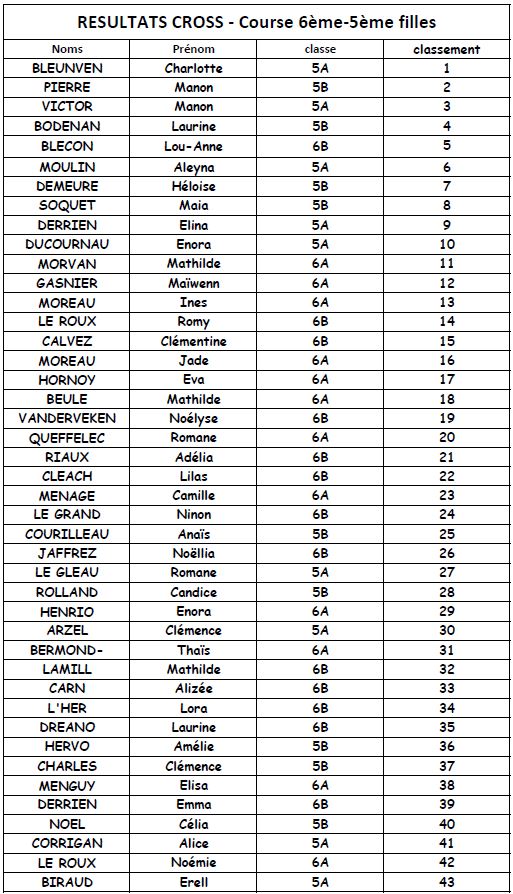 RESULTATS CROSS - Course 6ème-5ème filles

| Noms | Prénom | classe | classement |
|---|---|---|---|
| BLEUNVEN | Charlotte | 5A | 1 |
| PIERRE | Manon | 5B | 2 |
| VICTOR | Manon | 5A | 3 |
| BODENAN | Laurine | 5B | 4 |
| BLECON | Lou-Anne | 6B | 5 |
| MOULIN | Aleyna | 5A | 6 |
| DEMEURE | Héloise | 5B | 7 |
| SOQUET | Maia | 5B | 8 |
| DERRIEN | Elina | 5A | 9 |
| DUCOURNAU | Enora | 5A | 10 |
| MORVAN | Mathilde | 6A | 11 |
| GASNIER | Maïwenn | 6A | 12 |
| MOREAU | Ines | 6A | 13 |
| LE ROUX | Romy | 6B | 14 |
| CALVEZ | Clémentine | 6B | 15 |
| MOREAU | Jade | 6A | 16 |
| HORNOY | Eva | 6A | 17 |
| BEULE | Mathilde | 6A | 18 |
| VANDERVEKEN | Noélyse | 6B | 19 |
| QUEFFELEC | Romane | 6A | 20 |
| RIAUX | Adélia | 6B | 21 |
| CLEACH | Lilas | 6B | 22 |
| MENAGE | Camille | 6A | 23 |
| LE GRAND | Ninon | 6B | 24 |
| COURILLEAU | Anaïs | 5B | 25 |
| JAFFREZ | Noëllia | 6B | 26 |
| LE GLEAU | Romane | 5A | 27 |
| ROLLAND | Candice | 5B | 28 |
| HENRIO | Enora | 6A | 29 |
| ARZEL | Clémence | 5A | 30 |
| BERMOND- | Thaïs | 6A | 31 |
| LAMILL | Mathilde | 6B | 32 |
| CARN | Alizée | 6B | 33 |
| L'HER | Lora | 6B | 34 |
| DREANO | Laurine | 6B | 35 |
| HERVO | Amélie | 5B | 36 |
| CHARLES | Clémence | 5B | 37 |
| MENGUY | Elisa | 6A | 38 |
| DERRIEN | Emma | 6B | 39 |
| NOEL | Célia | 5B | 40 |
| CORRIGAN | Alice | 5A | 41 |
| LE ROUX | Noémie | 6A | 42 |
| BIRAUD | Erell | 5A | 43 |